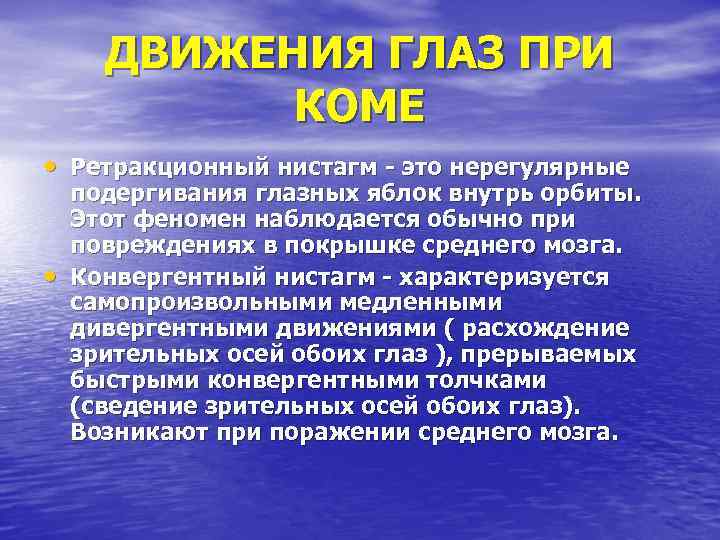 ДВИЖЕНИЯ ГЛАЗ ПРИ КОМЕ

• Ретракционный нистагм - это нерегулярные подергивания глазных яблок внутрь орбиты. Этот феномен наблюдается обычно при повреждениях в покрышке среднего мозга.
• Конвергентный нистагм - характеризуется самопроизвольными медленными дивергентными движениями ( расхождение зрительных осей обоих глаз ), прерываемых быстрыми конвергентными толчками (сведение зрительных осей обоих глаз). Возникают при поражении среднего мозга.